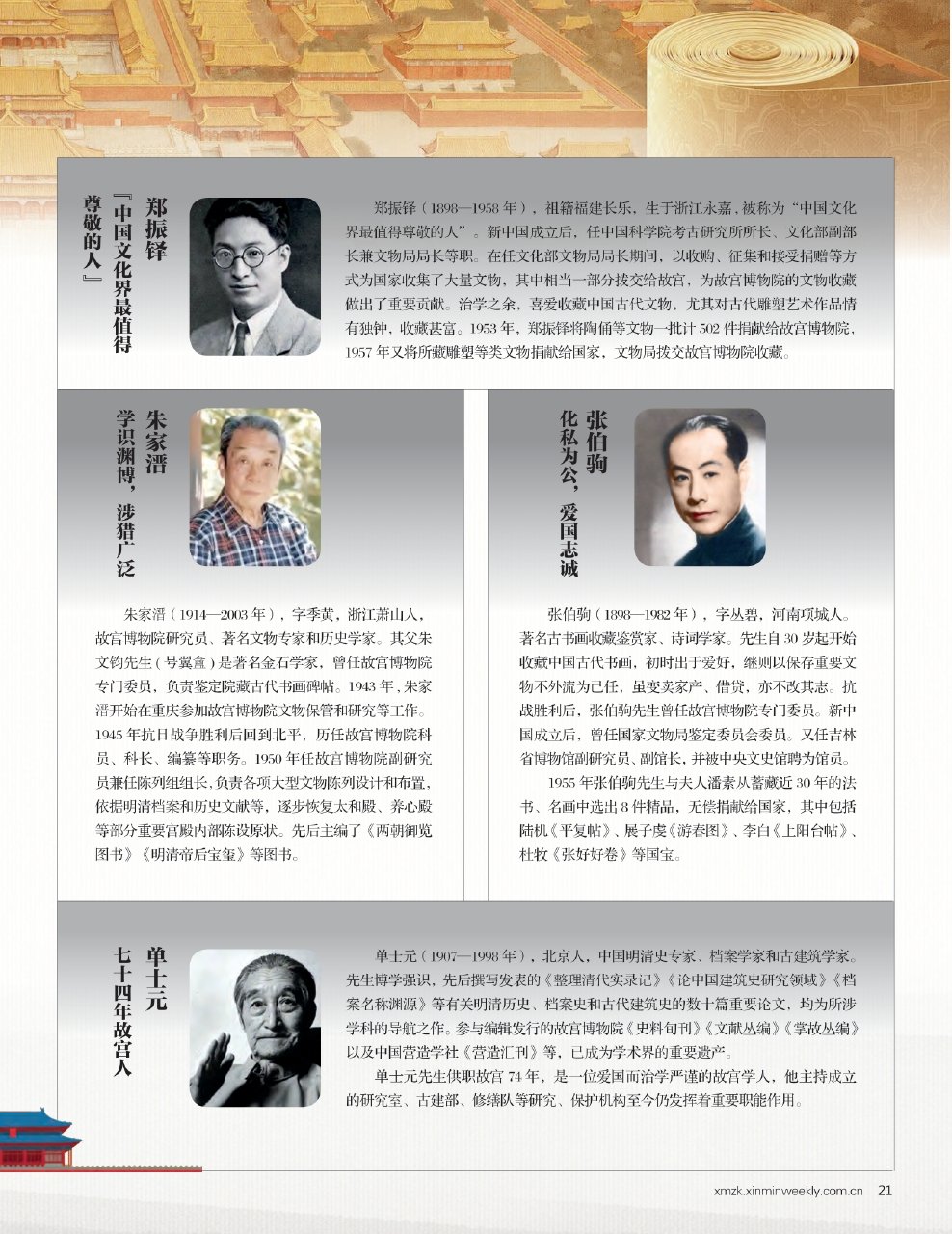 郑振铎
『中国文化界最值得尊敬的人』

郑振铎（1898—1958 年），祖籍福建长乐，生于浙江永嘉，被称为“中国文化界最值得尊敬的人”。新中国成立后，任中国科学院考古研究所所长、文化部副部长兼文物局局长等职。在任文化部文物局局长期间，以收购、征集和接受捐赠等方式为国家收集了大量文物，其中相当一部分拨交给故宫，为故宫博物院的文物收藏做出了重要贡献。治学之余，喜爱收藏中国古代文物，尤其对古代雕塑艺术作品情有独钟，收藏甚富。1953 年，郑振铎将陶俑等文物一批计 502 件捐献给故宫博物院，1957 年又将所藏雕塑等类文物捐献给国家，文物局拨交故宫博物院收藏。

朱家溍
学识渊博，涉猎广泛

朱家溍（1914—2003 年），字季黄，浙江萧山人，故宫博物院研究员、著名文物专家和历史学家。其父朱文钧先生（号翼盦）是著名金石学家，曾任故宫博物院专门委员，负责鉴定院藏古代书画碑帖。1943 年，朱家溍开始在重庆参加故宫博物院文物保管和研究等工作。1945 年抗日战争胜利后回到北平，历任故宫博物院科员、科长、编纂等职务。1950 年任故宫博物院副研究员兼任陈列组组长，负责各项大型文物陈列设计和布置，依据明清档案和历史文献等，逐步恢复太和殿、养心殿等部分重要宫殿内部陈设原状。先后主编了《两朝御览图书》《明清帝后宝玺》等图书。

张伯驹
化私为公，爱国志诚

张伯驹（1898—1982 年），字丛碧，河南项城人。著名古书画收藏鉴赏家、诗词学家。先生自 30 岁起开始收藏中国古代书画，初时出于爱好，继则以保存重要文物不外流为己任，虽变卖家产、借贷，亦不改其志。抗战胜利后，张伯驹先生曾任故宫博物院专门委员。新中国成立后，曾任国家文物局鉴定委员会委员。又任吉林省博物馆副研究员、副馆长，并被中央文史馆聘为馆员。

1955 年张伯驹先生与夫人潘素从蓄藏近 30 年的法书、名画中选出 8 件精品，无偿捐献给国家，其中包括陆机《平复帖》、展子虔《游春图》、李白《上阳台帖》、杜牧《张好好卷》等国宝。

单士元
七十四年故宫人

单士元（1907—1998 年），北京人，中国明清史专家、档案学家和古建筑学家。先生博学强识，先后撰写发表的《整理清代实录记》《论中国建筑史研究领域》《档案名称渊源》等有关明清历史、档案史和古代建筑史的数十篇重要论文，均为所涉学科的导航之作。参与编辑发行的故宫博物院《史料旬刊》《文献丛编》《掌故丛编》以及中国营造学社《营造汇刊》等，已成为学术界的重要遗产。

单士元先生供职故宫 74 年，是一位爱国而治学严谨的故宫学人，他主持成立的研究室、古建部、修缮队等研究、保护机构至今仍发挥着重要职能作用。

xmzk.xinminweekly.com.cn 21